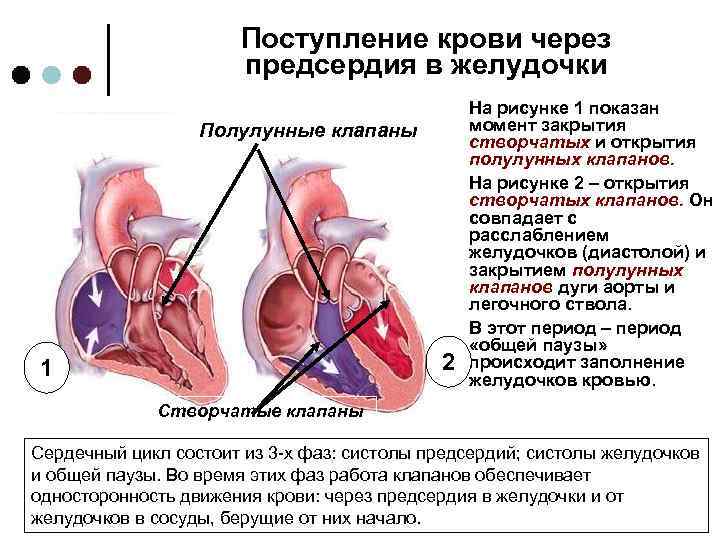 Поступление крови через предсердия в желудочки

Полулунные клапаны

1

2

Створчатые клапаны

На рисунке 1 показан момент закрытия створчатых и открытия полулунных клапанов.

На рисунке 2 – открытия створчатых клапанов. Он совпадает с расслаблением желудочков (диастолой) и закрытием полулунных клапанов дуги аорты и легочного ствола.

В этот период – период «общей паузы» происходит заполнение желудочков кровью.

Сердечный цикл состоит из 3-х фаз: систолы предсердий; систолы желудочков и общей паузы. Во время этих фаз работа клапанов обеспечивает односторонность движения крови: через предсердия в желудочки и от желудочков в сосуды, берущие от них начало.